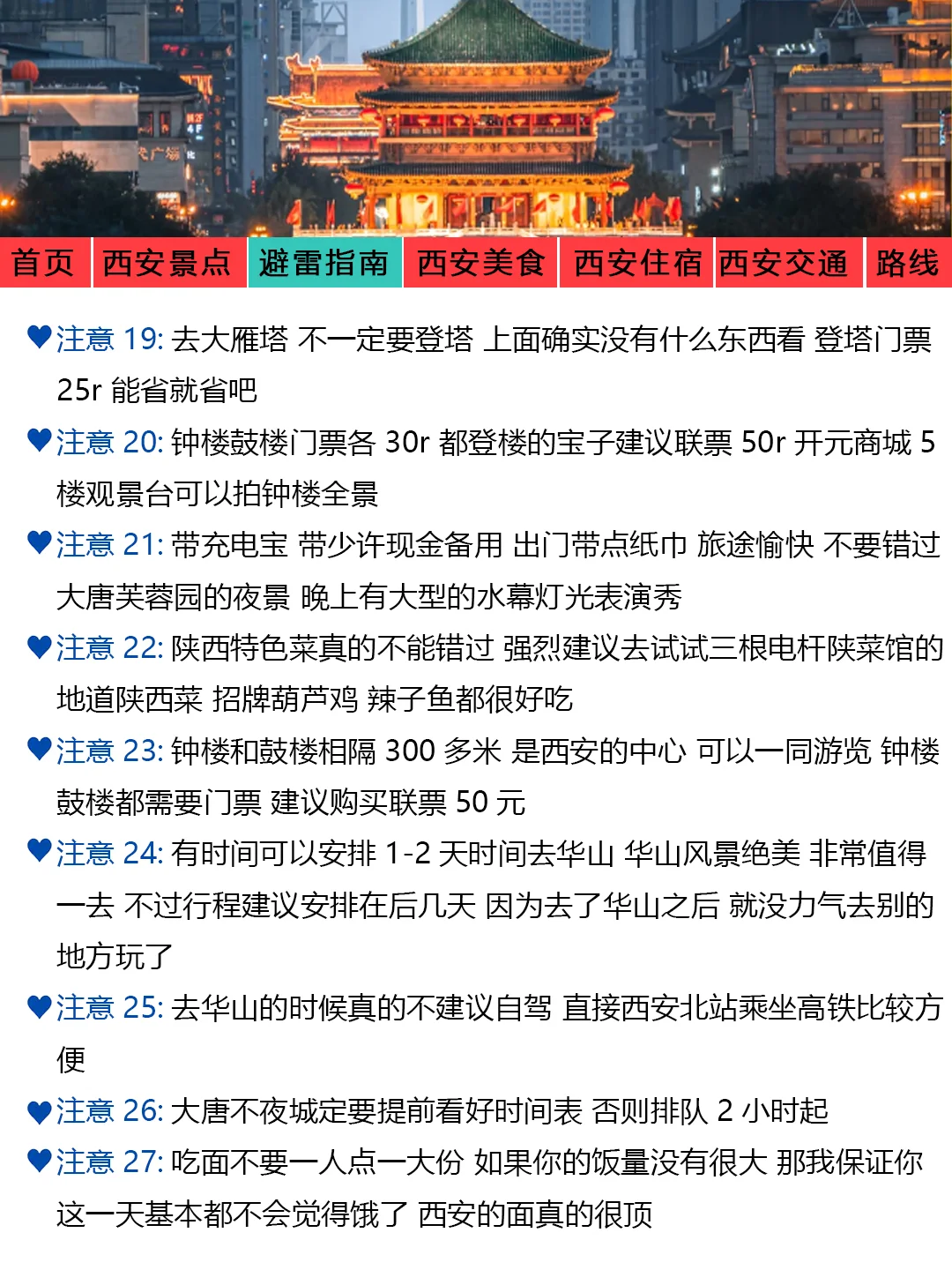 首页 西安景点 避雷指南 西安美食 西安住宿 西安交通 路线

♥注意 19: 去大雁塔 不一定要登塔 上面确实没有什么东西看 登塔门票 25r 能省就省吧

♥注意 20: 钟楼鼓楼门票各 30r 都登楼的宝子建议联票 50r 开元商城 5 楼观景台可以拍钟楼全景

♥注意 21: 带充电宝 带少许现金备用 出门带点纸巾 旅途愉快 不要错过大唐芙蓉园的夜景 晚上有大型的水幕灯光表演秀

♥注意 22: 陕西特色菜真的不能错过 强烈建议去试试三根电杆陕菜馆的地道陕西菜 招牌葫芦鸡 辣子鱼都很好吃

♥注意 23: 钟楼和鼓楼相隔 300 多米 是西安的中心 可以一同游览 钟楼鼓楼都需要门票 建议购买联票 50 元

♥注意 24: 有时间可以安排 1-2 天时间去华山 华山风景绝美 非常值得一去 不过行程建议安排在后几天 因为去了华山之后 就没力气去别的地方玩了

♥注意 25: 去华山的时候真的不建议自驾 直接西安北站乘坐高铁比较方便

♥注意 26: 大唐不夜城定要提前看好时间表 否则排队 2 小时起

♥注意 27: 吃面不要一人点一大份 如果你的饭量没有很大 那我保证你这一天基本都不会觉得饿了 西安的面真的很顶